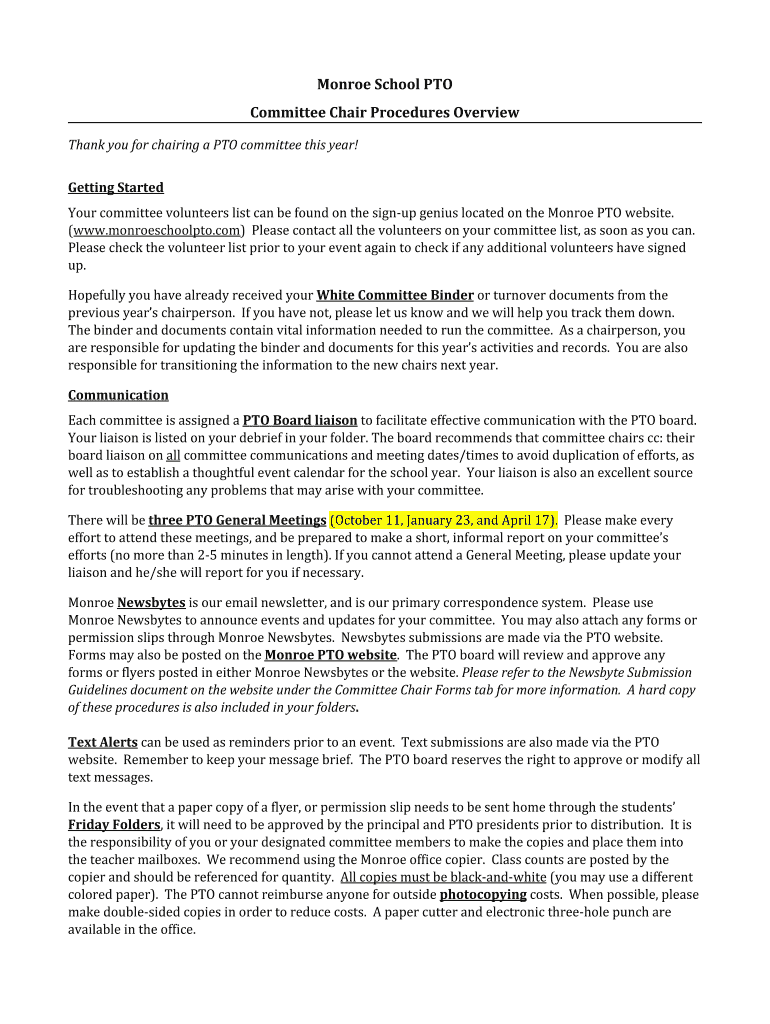 Monroe School PTO

Committee Chair Procedures Overview

Thank you for chairing a PTO committee this year!

Getting Started

Your committee volunteers list can be found on the sign-up genius located on the Monroe PTO website. (www.monroeschoolpto.com) Please contact all the volunteers on your committee list, as soon as you can. Please check the volunteer list prior to your event again to check if any additional volunteers have signed up.

Hopefully you have already received your White Committee Binder or turnover documents from the previous year's chairperson. If you have not, please let us know and we will help you track them down. The binder and documents contain vital information needed to run the committee. As a chairperson, you are responsible for updating the binder and documents for this year's activities and records. You are also responsible for transitioning the information to the new chairs next year.

Communication

Each committee is assigned a PTO Board liaison to facilitate effective communication with the PTO board. Your liaison is listed on your debrief in your folder. The board recommends that committee chairs cc: their board liaison on all committee communications and meeting dates/times to avoid duplication of efforts, as well as to establish a thoughtful event calendar for the school year. Your liaison is also an excellent source for troubleshooting any problems that may arise with your committee.

There will be three PTO General Meetings (October 11, January 23, and April 17). Please make every effort to attend these meetings, and be prepared to make a short, informal report on your committee's efforts (no more than 2-5 minutes in length). If you cannot attend a General Meeting, please update your liaison and he/she will report for you if necessary.

Monroe Newsbytes is our email newsletter, and is our primary correspondence system. Please use Monroe Newsbytes to announce events and updates for your committee. You may also attach any forms or permission slips through Monroe Newsbytes. Newsbytes submissions are made via the PTO website. Forms may also be posted on the Monroe PTO website. The PTO board will review and approve any forms or flyers posted in either Monroe Newsbytes or the website. Please refer to the Newsbyte Submission Guidelines document on the website under the Committee Chair Forms tab for more information. A hard copy of these procedures is also included in your folders.

Text Alerts can be used as reminders prior to an event. Text submissions are also made via the PTO website. Remember to keep your message brief. The PTO board reserves the right to approve or modify all text messages.

In the event that a paper copy of a flyer, or permission slip needs to be sent home through the students' Friday Folders, it will need to be approved by the principal and PTO presidents prior to distribution. It is the responsibility of you or your designated committee members to make the copies and place them into the teacher mailboxes. We recommend using the Monroe office copier. Class counts are posted by the copier and should be referenced for quantity. All copies must be black-and-white (you may use a different colored paper). The PTO cannot reimburse anyone for outside photocopying costs. When possible, please make double-sided copies in order to reduce costs. A paper cutter and electronic three-hole punch are available in the office.